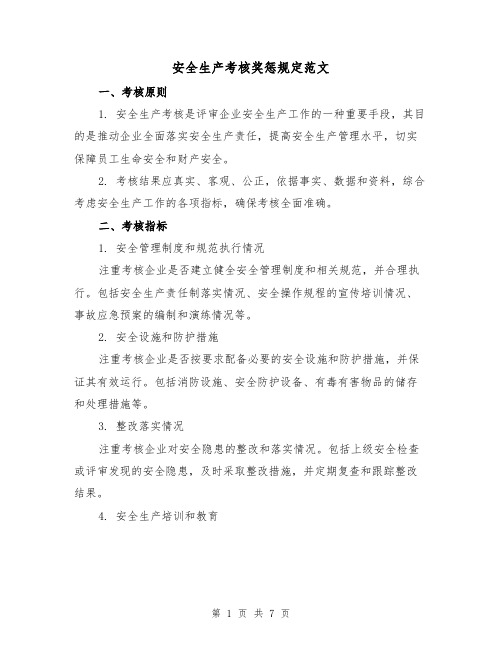 安全生产考核奖惩规定范文

一、考核原则

1. 安全生产考核是评审企业安全生产工作的一种重要手段，其目的是推动企业全面落实安全生产责任，提高安全生产管理水平，切实保障员工生命安全和财产安全。

2. 考核结果应真实、客观、公正，依据事实、数据和资料，综合考虑安全生产工作的各项指标，确保考核全面准确。

二、考核指标

1. 安全管理制度和规范执行情况

注重考核企业是否建立健全安全管理制度和相关规范，并合理执行。包括安全生产责任制落实情况、安全操作规程的宣传培训情况、事故应急预案的编制和演练情况等。

2. 安全设施和防护措施

注重考核企业是否按要求配备必要的安全设施和防护措施，并保证其有效运行。包括消防设施、安全防护设备、有毒有害物品的储存和处理措施等。

3. 整改落实情况

注重考核企业对安全隐患的整改和落实情况。包括上级安全检查或评审发现的安全隐患，及时采取整改措施，并定期复查和跟踪整改结果。

4. 安全生产培训和教育

第 1 页 共 7 页